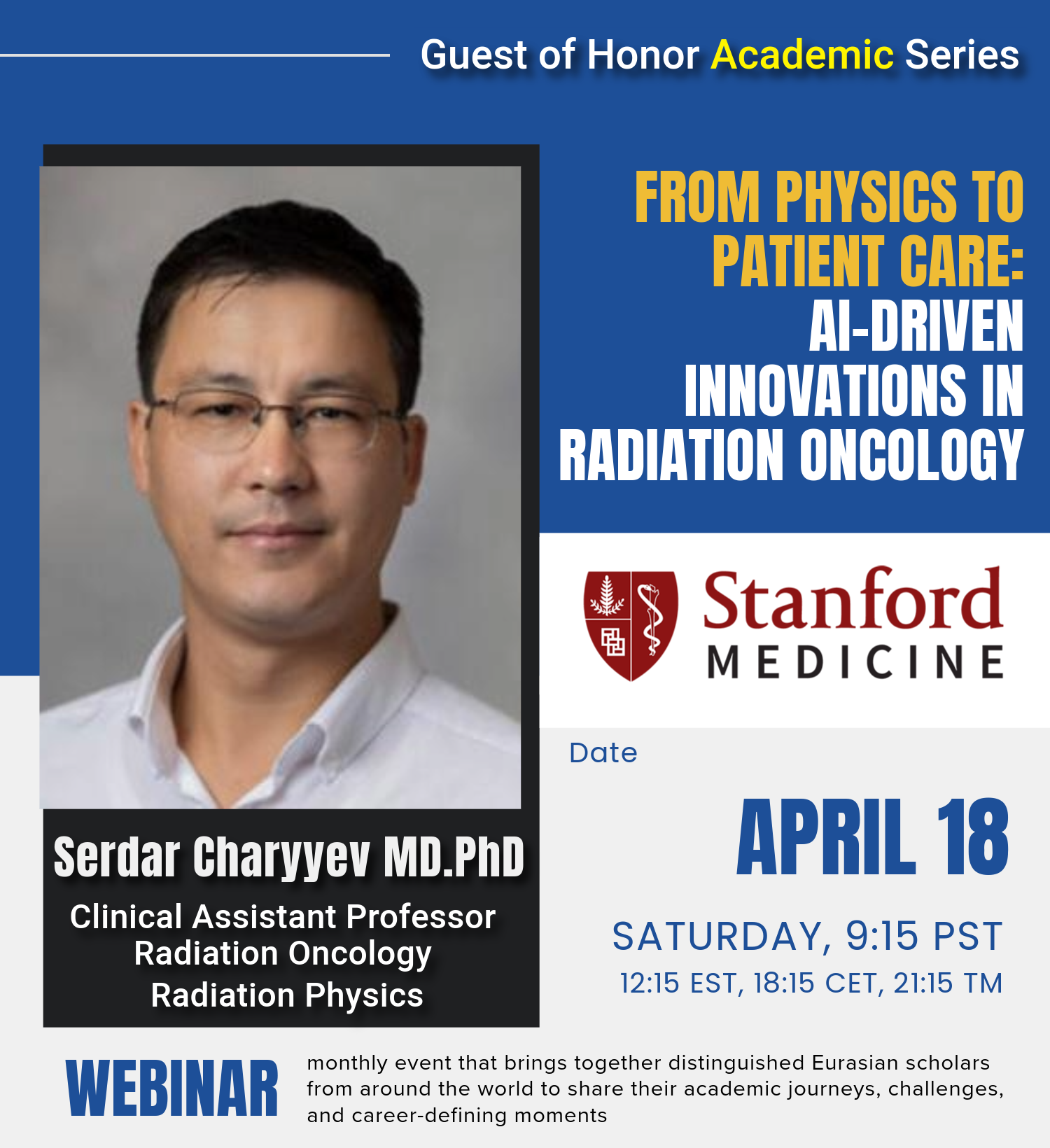 Guest of Honor Academic Series

FROM PHYSICS TO PATIENT CARE: AI-DRIVEN INNOVATIONS IN RADIATION ONCOLOGY

Stanford
MEDICINE

Date

APRIL 18

SATURDAY, 9:15 PST
12:15 EST, 18:15 CET, 21:15 TM

Serdar Charyyev MD.PhD
Clinical Assistant Professor
Radiation Oncology
Radiation Physics

WEBINAR

monthly event that brings together distinguished Eurasian scholars from around the world to share their academic journeys, challenges, and career-defining moments